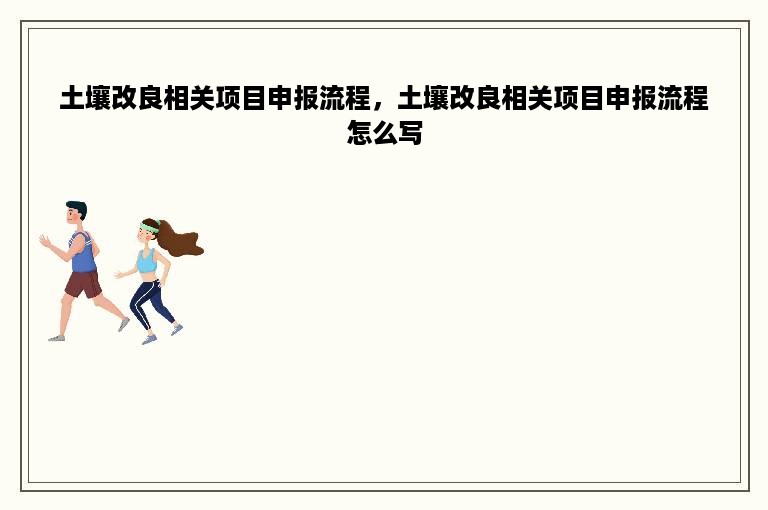 土壤改良相关项目申报流程，土壤改良相关项目申报流程怎么写